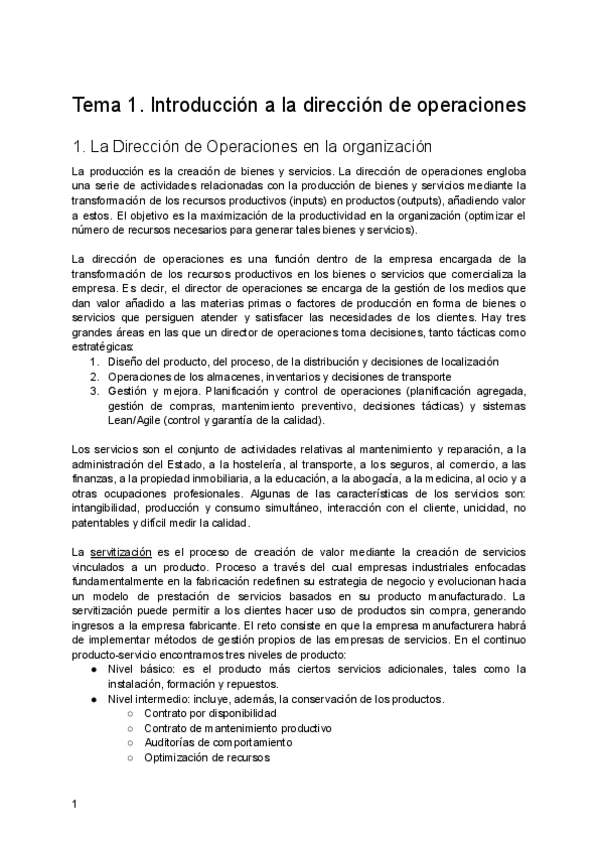 Tema 1. Introducción a la dirección de operaciones

1. La Dirección de Operaciones en la organización

La producción es la creación de bienes y servicios. La dirección de operaciones engloba una serie de actividades relacionadas con la producción de bienes y servicios mediante la transformación de los recursos productivos (inputs) en productos (outputs), añadiendo valor a estos. El objetivo es la maximización de la productividad en la organización (optimizar el número de recursos necesarios para generar tales bienes y servicios).

La dirección de operaciones es una función dentro de la empresa encargada de la transformación de los recursos productivos en los bienes o servicios que comercializa la empresa. Es decir, el director de operaciones se encarga de la gestión de los medios que dan valor añadido a las materias primas o factores de producción en forma de bienes o servicios que persiguen atender y satisfacer las necesidades de los clientes. Hay tres grandes áreas en las que un director de operaciones toma decisiones, tanto tácticas como estratégicas:
1. Diseño del producto, del proceso, de la distribución y decisiones de localización
2. Operaciones de los almacenes, inventarios y decisiones de transporte
3. Gestión y mejora. Planificación y control de operaciones (planificación agregada, gestión de compras, mantenimiento preventivo, decisiones tácticas) y sistemas Lean/Agile (control y garantía de la calidad).

Los servicios son el conjunto de actividades relativas al mantenimiento y reparación, a la administración del Estado, a la hostelería, al transporte, a los seguros, al comercio, a las finanzas, a la propiedad inmobiliaria, a la educación, a la abogacía, a la medicina, al ocio y a otras ocupaciones profesionales. Algunas de las características de los servicios son: intangibilidad, producción y consumo simultáneo, interacción con el cliente, unicidad, no patentables y difícil medir la calidad.

La servitización es el proceso de creación de valor mediante la creación de servicios vinculados a un producto. Proceso a través del cual empresas industriales enfocadas fundamentalmente en la fabricación redefinen su estrategia de negocio y evolucionan hacia un modelo de prestación de servicios basados en su producto manufacturado. La servitización puede permitir a los clientes hacer uso de productos sin compra, generando ingresos a la empresa fabricante. El reto consiste en que la empresa manufacturera habrá de implementar métodos de gestión propios de las empresas de servicios. En el continuo producto-servicio encontramos tres niveles de producto:
● Nivel básico: es el producto más ciertos servicios adicionales, tales como la instalación, formación y repuestos.
● Nivel intermedio: incluye, además, la conservación de los productos.
○ Contrato por disponibilidad
○ Contrato de mantenimiento productivo
○ Auditorías de comportamiento
○ Optimización de recursos

1